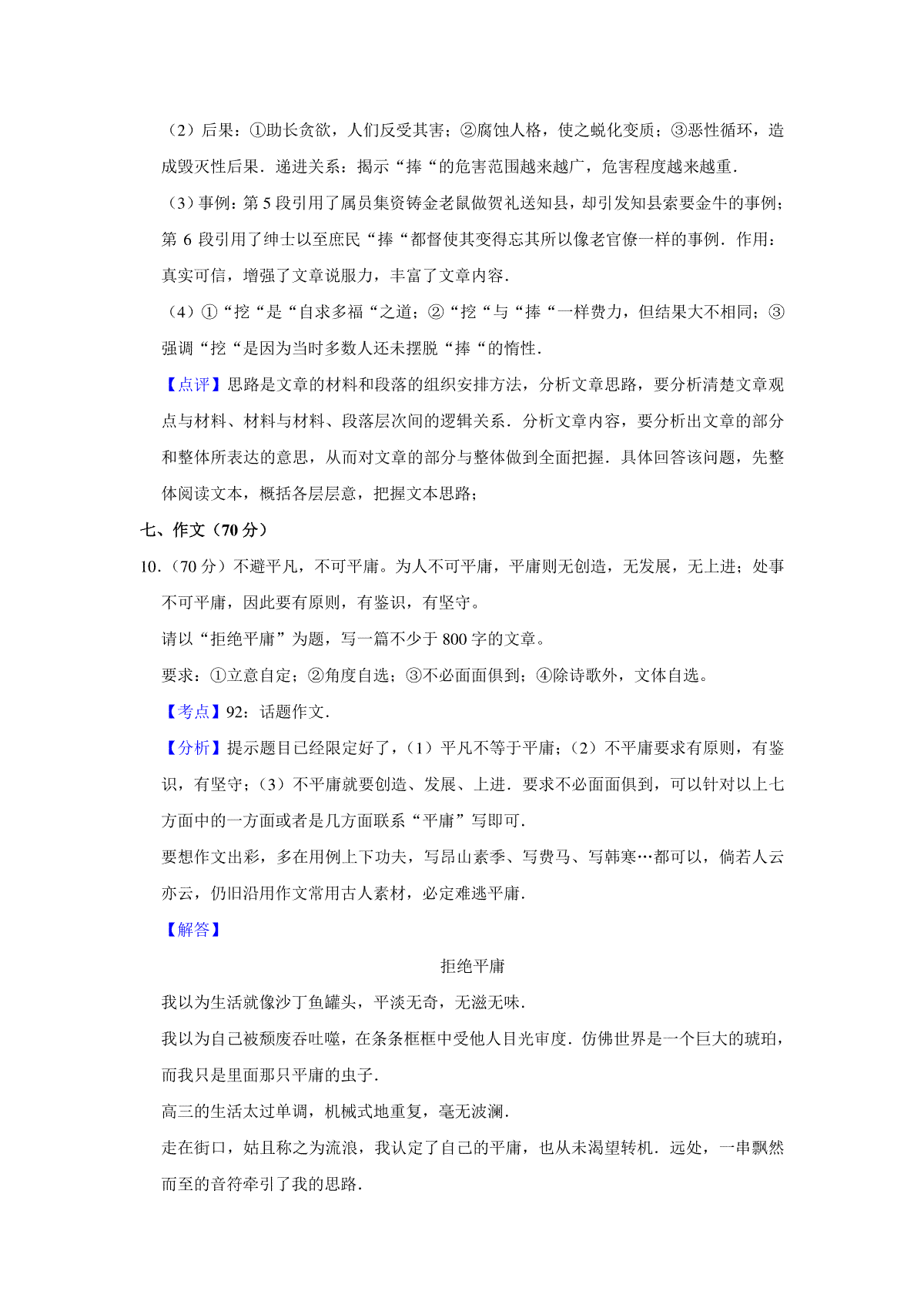 （2）后果：①助长贪欲，人们反受其害；②腐蚀人格，使之蜕化变质；③恶性循环，造成毁灭性后果．递进关系：揭示“捧“的危害范围越来越广，危害程度越来越重．

（3）事例：第 5 段引用了属员集资铸金老鼠做贺礼送知县，却引发知县索要金牛的事例；第 6 段引用了绅士以至庶民“捧“都督使其变得忘其所以像老官僚一样的事例．作用：真实可信，增强了文章说服力，丰富了文章内容．

（4）①“挖“是“自求多福“之道；②“挖“与“捧“一样费力，但结果大不相同；③强调“挖“是因为当时多数人还未摆脱“捧“的惰性．

【点评】思路是文章的材料和段落的组织安排方法，分析文章思路，要分析清楚文章观点与材料、材料与材料、段落层次间的逻辑关系．分析文章内容，要分析出文章的部分和整体所表达的意思，从而对文章的部分与整体做到全面把握．具体回答该问题，先整体阅读文本，概括各层层意，把握文本思路；

七、作文（70 分）

10．（70 分）不避平凡，不可平庸。为人不可平庸，平庸则无创造，无发展，无上进；处事不可平庸，因此要有原则，有鉴识，有坚守。

请以“拒绝平庸”为题，写一篇不少于 800 字的文章。

要求：①立意自定；②角度自选；③不必面面俱到；④除诗歌外，文体自选。

【考点】92：话题作文．

【分析】提示题目已经限定好了，（1）平凡不等于平庸；（2）不平庸要求有原则，有鉴识，有坚守；（3）不平庸就要创造、发展、上进．要求不必面面俱到，可以针对以上七方面中的一方面或者是几方面联系“平庸”写即可．

要想作文出彩，多在用例上下功夫，写昂山素季、写费马、写韩寒…都可以，倘若人云亦云，仍旧沿用作文常用古人素材，必定难逃平庸．

【解答】

拒绝平庸

我以为生活就像沙丁鱼罐头，平淡无奇，无滋无味．

我以为自己被颓废吞吐噬，在条条框框中受他人目光审度．仿佛世界是一个巨大的琥珀，而我只是里面那只平庸的虫子．

高三的生活太过单调，机械式地重复，毫无波澜．

走在街口，姑且称之为流浪，我认定了自己的平庸，也从未渴望转机．远处，一串飘然而至的音符牵引了我的思路．